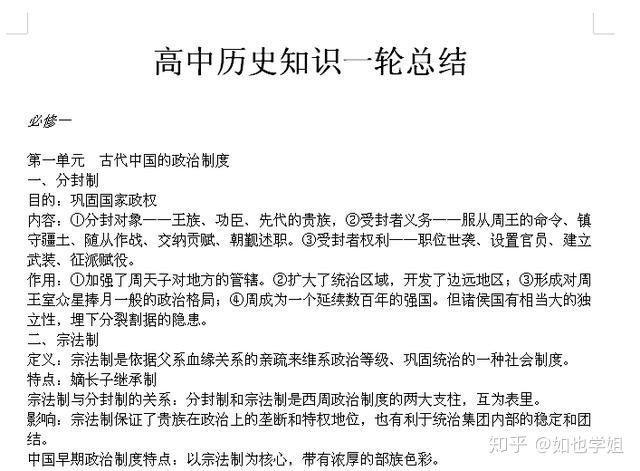 高中历史知识一轮总结

必修一

第一单元　古代中国的政治制度
一、分封制
目的：巩固国家政权
内容：①分封对象——王族、功臣、先代的贵族，②受封者义务——服从周王的命令、镇守疆土、随从作战、交纳贡赋、朝觐述职。③受封者权利——职位世袭、设置官员、建立武装、征派赋役。
作用：①加强了周天子对地方的管辖。②扩大了统治区域，开发了边远地区；③形成对周王室众星捧月一般的政治格局；④周成为一个延续数百年的强国。但诸侯国有相当大的独立性，埋下分裂割据的隐患。
二、宗法制
定义：宗法制是依据父系血缘关系的亲疏来维系政治等级、巩固统治的一种社会制度。
特点：嫡长子继承制
宗法制与分封制的关系：分封制和宗法制是西周政治制度的两大支柱，互为表里。
影响：宗法制保证了贵族在政治上的垄断和特权地位，也有利于统治集团内部的稳定和团结。
中国早期政治制度特点：以宗法制为核心，带有浓厚的部族色彩。

知乎 @如也学姐